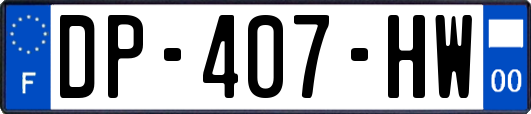 F
DP-407-HW
00